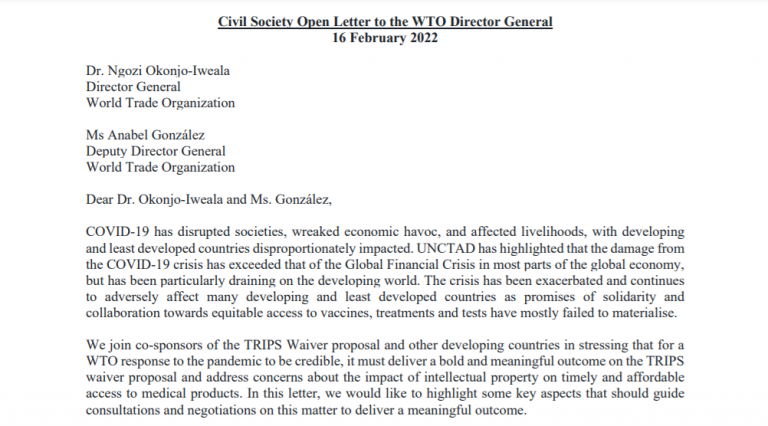 Civil Society Open Letter to the WTO Director General
16 February 2022

Dr. Ngozi Okonjo-Iweala
Director General
World Trade Organization

Ms Anabel González
Deputy Director General
World Trade Organization

Dear Dr. Okonjo-Iweala and Ms. González,

COVID-19 has disrupted societies, wreaked economic havoc, and affected livelihoods, with developing and least developed countries disproportionately impacted. UNCTAD has highlighted that the damage from the COVID-19 crisis has exceeded that of the Global Financial Crisis in most parts of the global economy, but has been particularly draining on the developing world. The crisis has been exacerbated and continues to adversely affect many developing and least developed countries as promises of solidarity and collaboration towards equitable access to vaccines, treatments and tests have mostly failed to materialise.

We join co-sponsors of the TRIPS Waiver proposal and other developing countries in stressing that for a WTO response to the pandemic to be credible, it must deliver a bold and meaningful outcome on the TRIPS waiver proposal and address concerns about the impact of intellectual property on timely and affordable access to medical products. In this letter, we would like to highlight some key aspects that should guide consultations and negotiations on this matter to deliver a meaningful outcome.